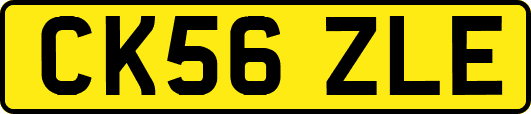 CK56 ZLE